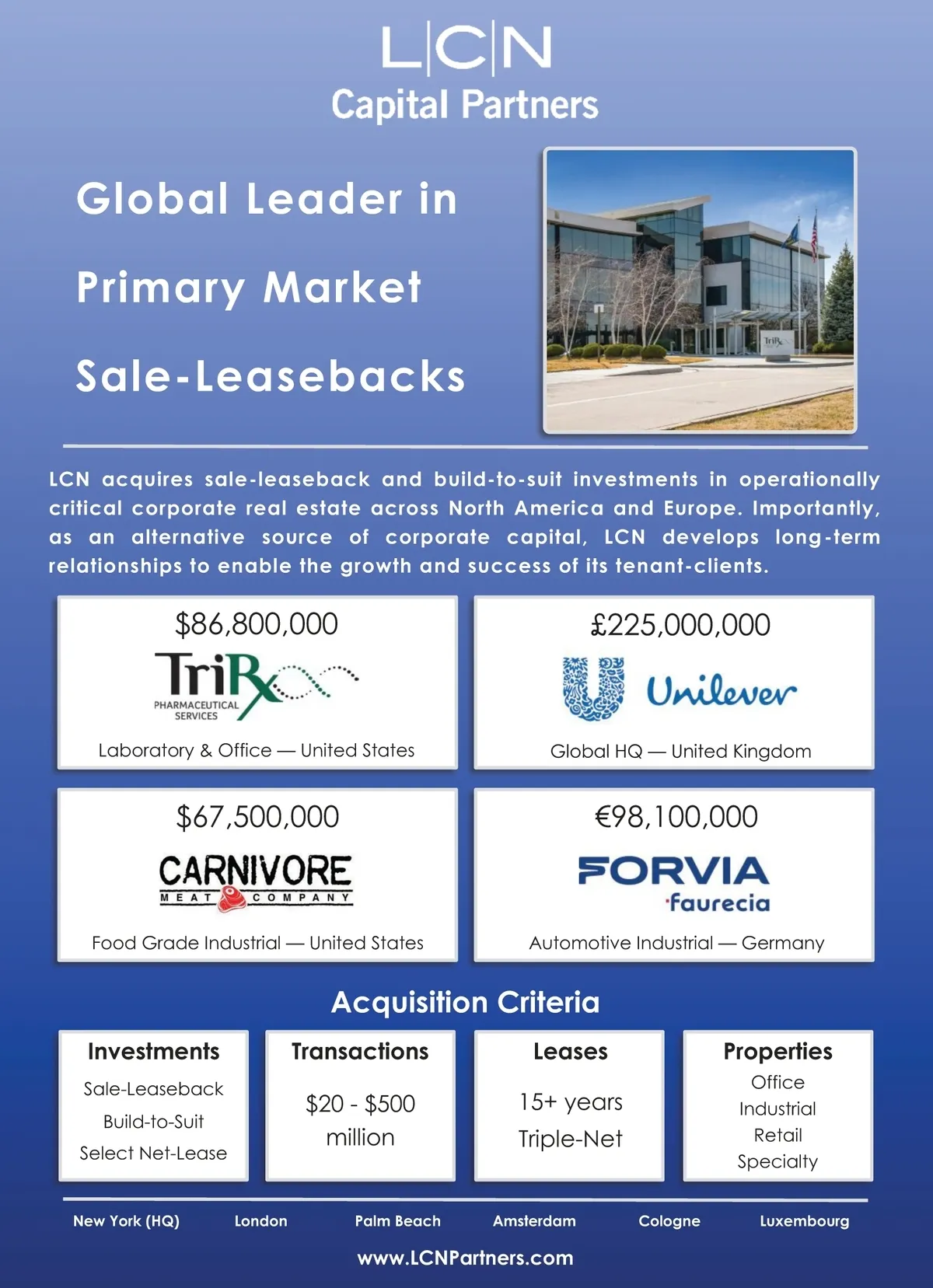 L|C|N
Capital Partners

Global Leader in
Primary Market
Sale-Leasebacks

TriRx

LCN acquires sale-leaseback and build-to-suit investments in operationally critical corporate real estate across North America and Europe. Importantly, as an alternative source of corporate capital, LCN develops long-term relationships to enable the growth and success of its tenant-clients.

$86,800,000
TriRx PHARMACEUTICAL SERVICES
Laboratory & Office — United States

£225,000,000
Unilever
Global HQ — United Kingdom

$67,500,000
CARNIVORE MEAT COMPANY
Food Grade Industrial — United States

€98,100,000
FORVIA faurecia
Automotive Industrial — Germany

Acquisition Criteria

Investments
Sale-Leaseback
Build-to-Suit
Select Net-Lease

Transactions
$20 - $500 million

Leases
15+ years
Triple-Net

Properties
Office
Industrial
Retail
Specialty

New York (HQ) London Palm Beach Amsterdam Cologne Luxembourg

www.LCNPartners.com